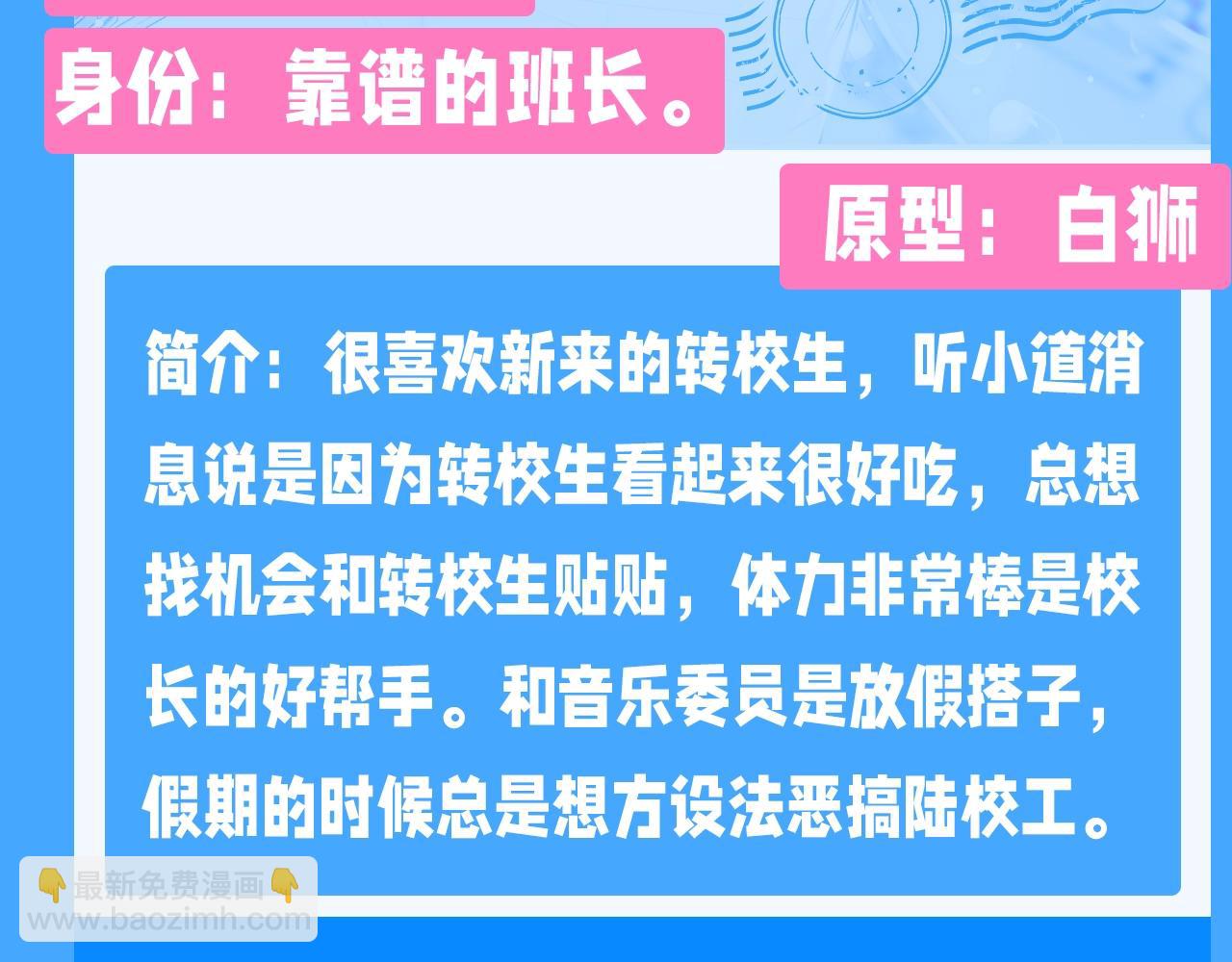 身份：靠谱的班长。

原型：白狮

简介：很喜欢新来的转校生，听小道消息说是因为转校生看起来很好吃，总想找机会和转校生贴贴，体力非常棒是校长的好帮手。和音乐委员是放假搭子，假期的时候总是想方设法恶搞陆校工。

👇最新免费漫画👇
www.baozimh.com